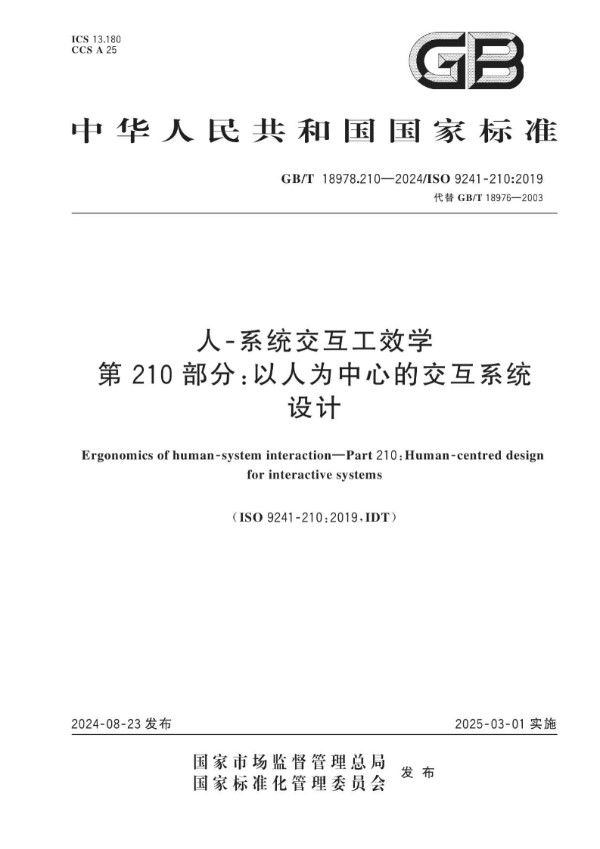 ICS 13.180
CCS A 25

GB

中华人民共和国国家标准

GB/T 18978.210—2024/ISO 9241-210:2019
代替 GB/T 18976—2003

人-系统交互工效学
第 210 部分:以人为中心的交互系统设计

Ergonomics of human-system interaction—Part 210:Human-centred design for interactive systems

(ISO 9241-210:2019,IDT)

2024-08-23 发布

2025-03-01 实施

国家市场监督管理总局
国家标准化管理委员会
发布